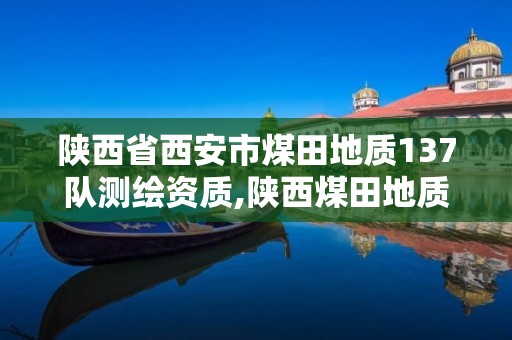 陕西省西安市煤田地质137队测绘资质,陕西煤田地质